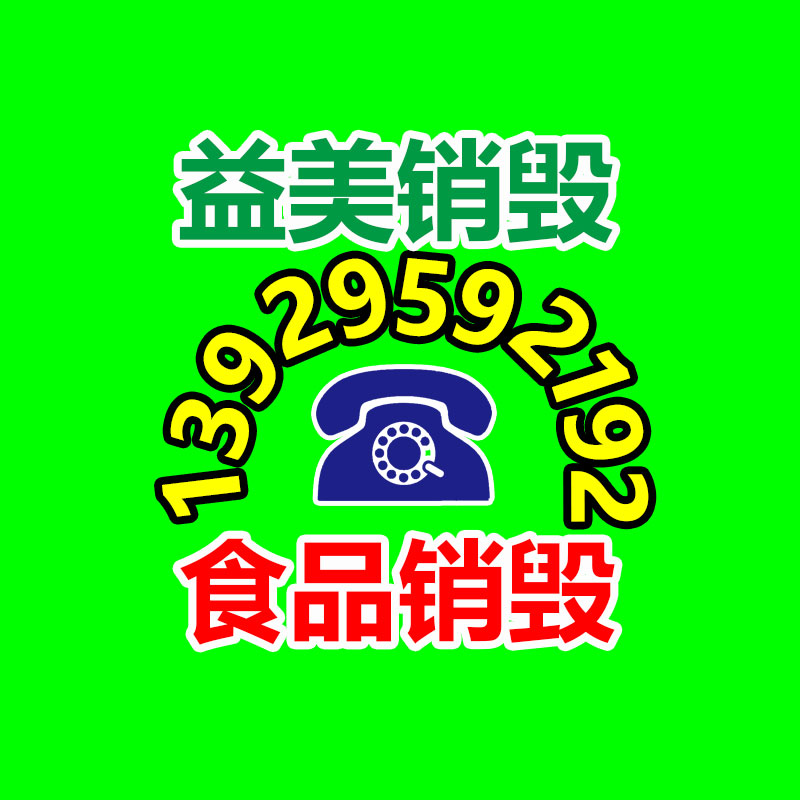 益美销毁

13929592192

食品销毁